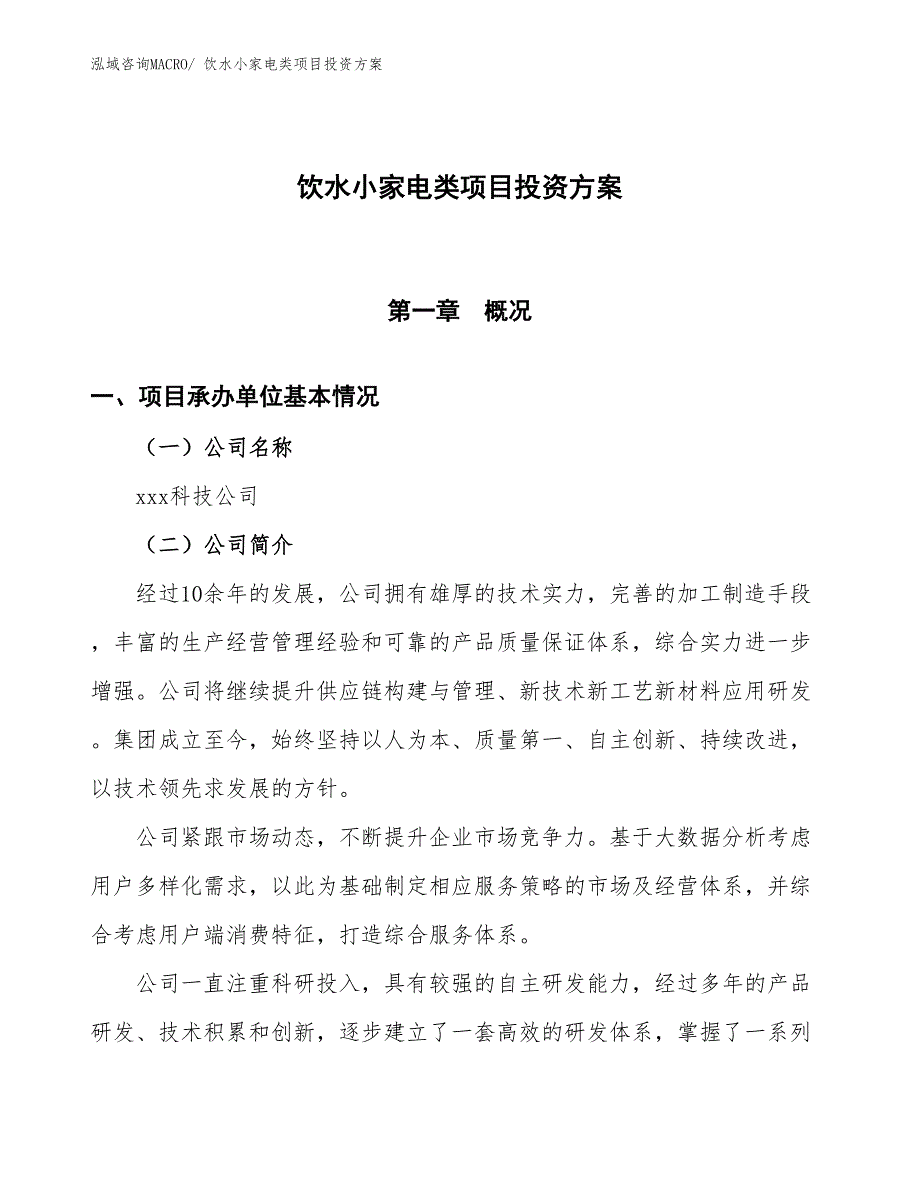 泓域咨询MACRO/ 饮水小家电类项目投资方案

饮水小家电类项目投资方案

第一章　概况

一、项目承办单位基本情况

（一）公司名称

xxx科技公司

（二）公司简介

经过10余年的发展，公司拥有雄厚的技术实力，完善的加工制造手段，丰富的生产经营管理经验和可靠的产品质量保证体系，综合实力进一步增强。公司将继续提升供应链构建与管理、新技术新工艺新材料应用研发。集团成立至今，始终坚持以人为本、质量第一、自主创新、持续改进，以技术领先求发展的方针。

公司紧跟市场动态，不断提升企业市场竞争力。基于大数据分析考虑用户多样化需求，以此为基础制定相应服务策略的市场及经营体系，并综合考虑用户端消费特征，打造综合服务体系。

公司一直注重科研投入，具有较强的自主研发能力，经过多年的产品研发、技术积累和创新，逐步建立了一套高效的研发体系，掌握了一系列